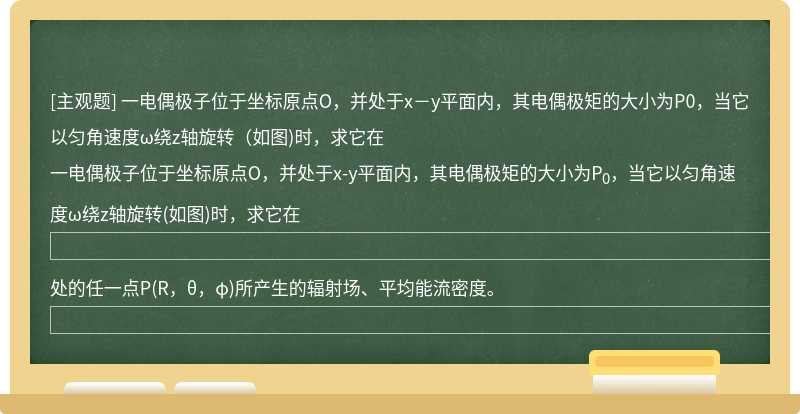 [主观题] 一电偶极子位于坐标原点O，并处于x－y平面内，其电偶极矩的大小为P0，当它以匀角速度ω绕z轴旋转（如图)时，求它在

一电偶极子位于坐标原点O，并处于x-y平面内，其电偶极矩的大小为$P_0$，当它以匀角速度ω绕z轴旋转(如图)时，求它在

处的任一点P(R，θ，φ)所产生的辐射场、平均能流密度。